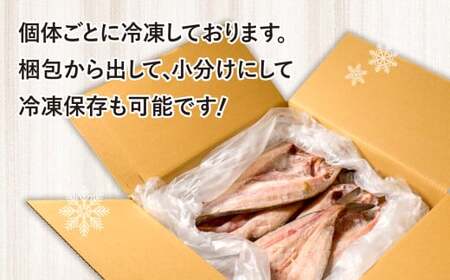 個体ごとに冷凍しております。
梱包から出して、小分けにして
冷凍保存も可能です!